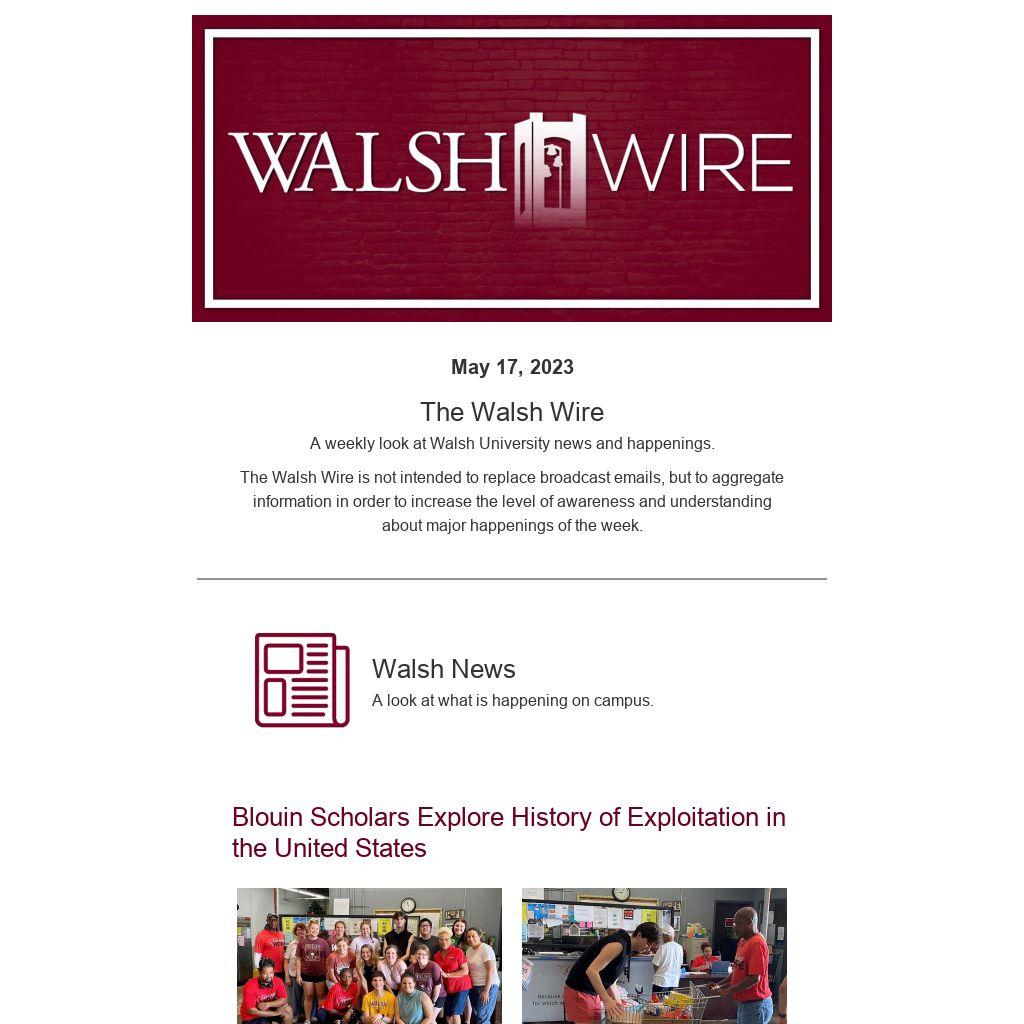 WALSH WIRE

May 17, 2023

The Walsh Wire

A weekly look at Walsh University news and happenings.

The Walsh Wire is not intended to replace broadcast emails, but to aggregate information in order to increase the level of awareness and understanding about major happenings of the week.

Walsh News

A look at what is happening on campus.

Blouin Scholars Explore History of Exploitation in the United States